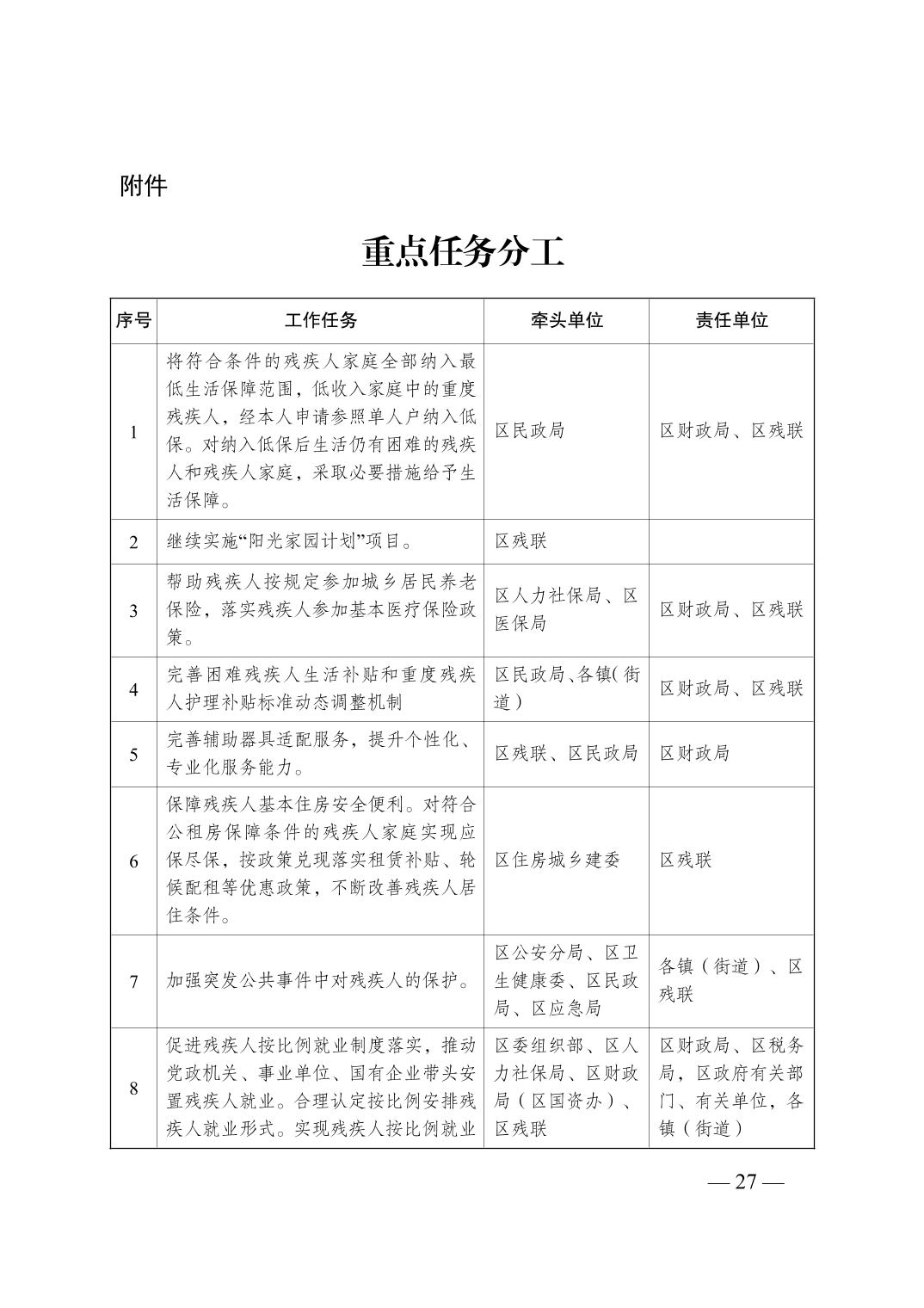 附件

重点任务分工

| 序号 | 工作任务 | 牵头单位 | 责任单位 |
|---|---|---|---|
| 1 | 将符合条件的残疾人家庭全部纳入最低生活保障范围，低收入家庭中的重度残疾人，经本人申请参照单人户纳入低保。对纳入低保后生活仍有困难的残疾人和残疾人家庭，采取必要措施给予生活保障。 | 区民政局 | 区财政局、区残联 |
| 2 | 继续实施“阳光家园计划”项目。 | 区残联 | |
| 3 | 帮助残疾人按规定参加城乡居民养老保险，落实残疾人参加基本医疗保险政策。 | 区人力社保局、区医保局 | 区财政局、区残联 |
| 4 | 完善困难残疾人生活补贴和重度残疾人护理补贴标准动态调整机制 | 区民政局、各镇（街道） | 区财政局、区残联 |
| 5 | 完善辅助器具适配服务，提升个性化、专业化服务能力。 | 区残联、区民政局 | 区财政局 |
| 6 | 保障残疾人基本住房安全便利。对符合公租房保障条件的残疾人家庭实现应保尽保，按政策兑现落实租赁补贴、轮候配租等优惠政策，不断改善残疾人居住条件。 | 区住房城乡建委 | 区残联 |
| 7 | 加强突发公共事件中对残疾人的保护。 | 区公安分局、区卫生健康委、区民政局、区应急局 | 各镇（街道）、区残联 |
| 8 | 促进残疾人按比例就业制度落实，推动党政机关、事业单位、国有企业带头安置残疾人就业。合理认定按比例安排残疾人就业形式。实现残疾人按比例就业 | 区委组织部、区人力社保局、区财政局（区国资办）、区残联 | 区财政局、区税务局，区政府有关部门、有关单位，各镇（街道） |

— 27 —